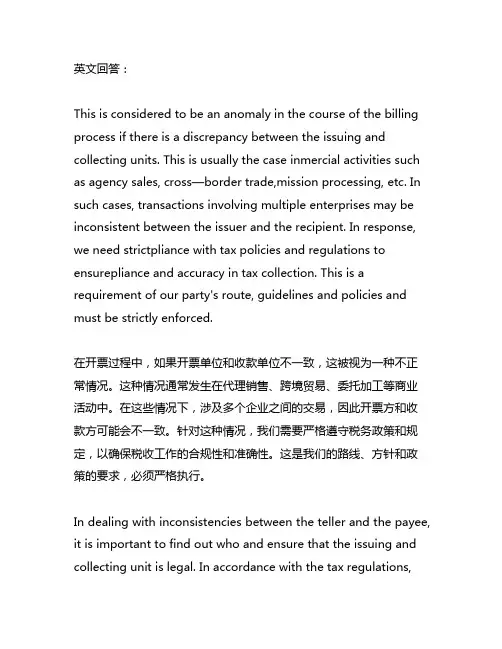 英文回答：

This is considered to be an anomaly in the course of the billing process if there is a discrepancy between the issuing and collecting units. This is usually the case inmercial activities such as agency sales, cross—border trade,mission processing, etc. In such cases, transactions involving multiple enterprises may be inconsistent between the issuer and the recipient. In response, we need strictpliance with tax policies and regulations to ensurepliance and accuracy in tax collection. This is a requirement of our party's route, guidelines and policies and must be strictly enforced.

在开票过程中，如果开票单位和收款单位不一致，这被视为一种不正常情况。这种情况通常发生在代理销售、跨境贸易、委托加工等商业活动中。在这些情况下，涉及多个企业之间的交易，因此开票方和收款方可能会不一致。针对这种情况，我们需要严格遵守税务政策和规定，以确保税收工作的合规性和准确性。这是我们的路线、方针和政策的要求，必须严格执行。

In dealing with inconsistencies between the teller and the payee, it is important to find out who and ensure that the issuing and collecting unit is legal. In accordance with the tax regulations,